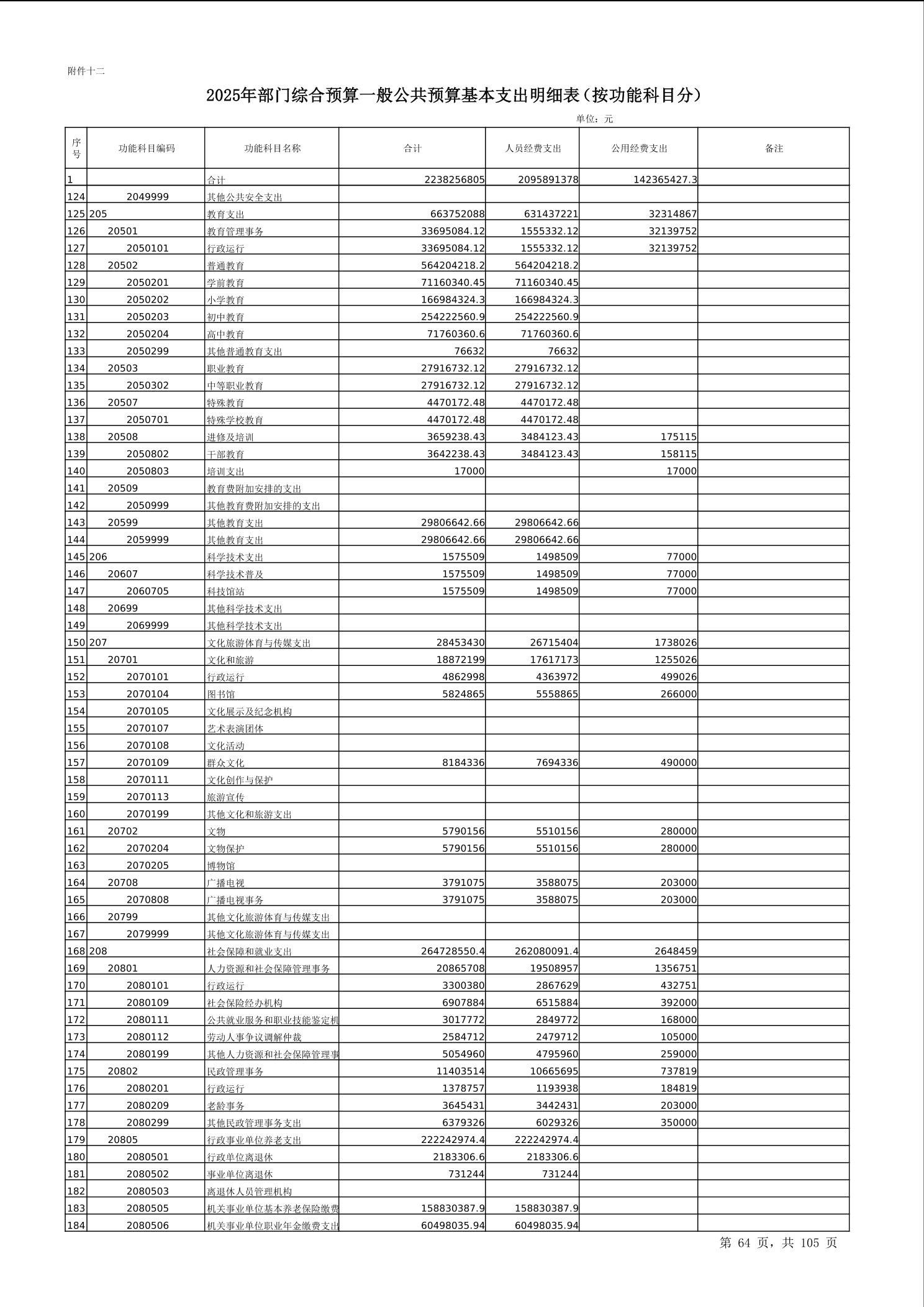 附件十二

2025年部门综合预算一般公共预算基本支出明细表（按功能科目分）

单位：元

| 序号 | 功能科目编码 | 功能科目名称 | 合计 | 人员经费支出 | 公用经费支出 | 备注 |
|---|---|---|---|---|---|---|
| 1 | | 合计 | 2238256805 | 2095891378 | 142365427.3 | |
| 124 | 2049999 | 其他公共安全支出 | | | | |
| 125 | 205 | 教育支出 | 663752088 | 631437221 | 32314867 | |
| 126 | 20501 | 教育管理事务 | 33695084.12 | 1555332.12 | 32139752 | |
| 127 | 2050101 | 行政运行 | 33695084.12 | 1555332.12 | 32139752 | |
| 128 | 20502 | 普通教育 | 564204218.2 | 564204218.2 | | |
| 129 | 2050201 | 学前教育 | 71160340.45 | 71160340.45 | | |
| 130 | 2050202 | 小学教育 | 166984324.3 | 166984324.3 | | |
| 131 | 2050203 | 初中教育 | 254222560.9 | 254222560.9 | | |
| 132 | 2050204 | 高中教育 | 71760360.6 | 71760360.6 | | |
| 133 | 2050299 | 其他普通教育支出 | 76632 | 76632 | | |
| 134 | 20503 | 职业教育 | 27916732.12 | 27916732.12 | | |
| 135 | 2050302 | 中等职业教育 | 27916732.12 | 27916732.12 | | |
| 136 | 20507 | 特殊教育 | 4470172.48 | 4470172.48 | | |
| 137 | 2050701 | 特殊学校教育 | 4470172.48 | 4470172.48 | | |
| 138 | 20508 | 进修及培训 | 3659238.43 | 3484123.43 | 175115 | |
| 139 | 2050802 | 干部教育 | 3642238.43 | 3484123.43 | 158115 | |
| 140 | 2050803 | 培训支出 | 17000 | | 17000 | |
| 141 | 20509 | 教育费附加安排的支出 | | | | |
| 142 | 2050999 | 其他教育费附加安排的支出 | | | | |
| 143 | 20599 | 其他教育支出 | 29806642.66 | 29806642.66 | | |
| 144 | 2059999 | 其他教育支出 | 29806642.66 | 29806642.66 | | |
| 145 | 206 | 科学技术支出 | 1575509 | 1498509 | 77000 | |
| 146 | 20607 | 科学技术普及 | 1575509 | 1498509 | 77000 | |
| 147 | 2060705 | 科技馆站 | 1575509 | 1498509 | 77000 | |
| 148 | 20699 | 其他科学技术支出 | | | | |
| 149 | 2069999 | 其他科学技术支出 | | | | |
| 150 | 207 | 文化旅游体育与传媒支出 | 28453430 | 26715404 | 1738026 | |
| 151 | 20701 | 文化和旅游 | 18872199 | 17617173 | 1255026 | |
| 152 | 2070101 | 行政运行 | 4862998 | 4363972 | 499026 | |
| 153 | 2070104 | 图书馆 | 5824865 | 5558865 | 266000 | |
| 154 | 2070105 | 文化展示及纪念机构 | | | | |
| 155 | 2070107 | 艺术表演团体 | | | | |
| 156 | 2070108 | 文化活动 | | | | |
| 157 | 2070109 | 群众文化 | 8184336 | 7694336 | 490000 | |
| 158 | 2070111 | 文化创作与保护 | | | | |
| 159 | 2070113 | 旅游宣传 | | | | |
| 160 | 2070199 | 其他文化和旅游支出 | | | | |
| 161 | 20702 | 文物 | 5790156 | 5510156 | 280000 | |
| 162 | 2070204 | 文物保护 | 5790156 | 5510156 | 280000 | |
| 163 | 2070205 | 博物馆 | | | | |
| 164 | 20708 | 广播电视 | 3791075 | 3588075 | 203000 | |
| 165 | 2070808 | 广播电视事务 | 3791075 | 3588075 | 203000 | |
| 166 | 20799 | 其他文化旅游体育与传媒支出 | | | | |
| 167 | 2079999 | 其他文化旅游体育与传媒支出 | | | | |
| 168 | 208 | 社会保障和就业支出 | 264728550.4 | 262080091.4 | 2648459 | |
| 169 | 20801 | 人力资源和社会保障管理事务 | 20865708 | 19508957 | 1356751 | |
| 170 | 2080101 | 行政运行 | 3300380 | 2867629 | 432751 | |
| 171 | 2080109 | 社会保险经办机构 | 6907884 | 6515884 | 392000 | |
| 172 | 2080111 | 公共就业服务和职业技能鉴定机 | 3017772 | 2849772 | 168000 | |
| 173 | 2080112 | 劳动人事争议调解仲裁 | 2584712 | 2479712 | 105000 | |
| 174 | 2080199 | 其他人力资源和社会保障管理事 | 5054960 | 4795960 | 259000 | |
| 175 | 20802 | 民政管理事务 | 11403514 | 10665695 | 737819 | |
| 176 | 2080201 | 行政运行 | 1378757 | 1193938 | 184819 | |
| 177 | 2080209 | 老龄事务 | 3645431 | 3442431 | 203000 | |
| 178 | 2080299 | 其他民政管理事务支出 | 6379326 | 6029326 | 350000 | |
| 179 | 20805 | 行政事业单位养老支出 | 222242974.4 | 222242974.4 | | |
| 180 | 2080501 | 行政单位离退休 | 2183306.6 | 2183306.6 | | |
| 181 | 2080502 | 事业单位离退休 | 731244 | 731244 | | |
| 182 | 2080503 | 离退休人员管理机构 | | | | |
| 183 | 2080505 | 机关事业单位基本养老保险缴费 | 158830387.9 | 158830387.9 | | |
| 184 | 2080506 | 机关事业单位职业年金缴费支出 | 60498035.94 | 60498035.94 | | |

第 64 页，共 105 页